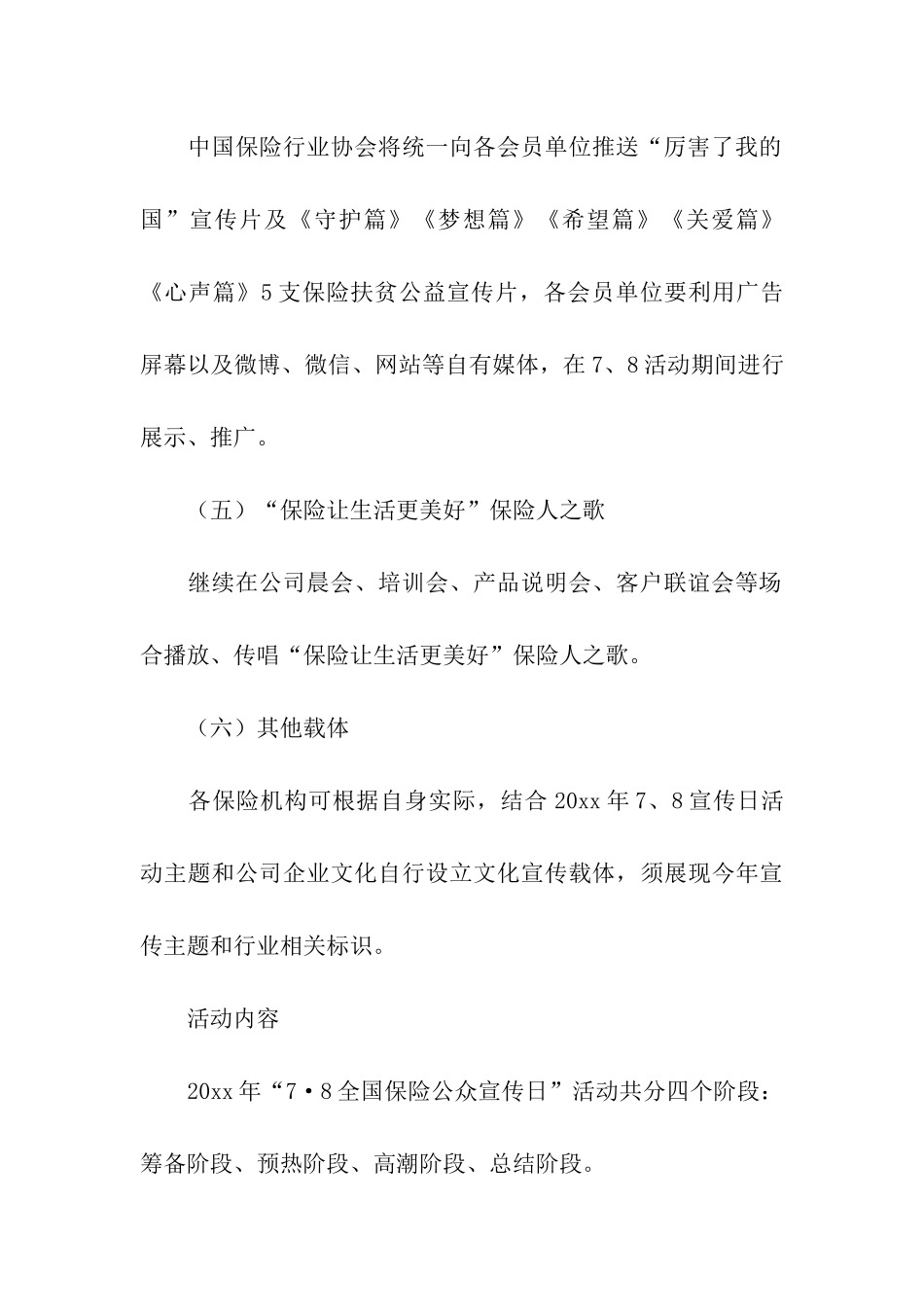 中国保险行业协会将统一向各会员单位推送“厉害了我的国”宣传片及《守护篇》《梦想篇》《希望篇》《关爱篇》《心声篇》5支保险扶贫公益宣传片，各会员单位要利用广告屏幕以及微博、微信、网站等自有媒体，在7、8活动期间进行展示、推广。

（五）“保险让生活更美好”保险人之歌

继续在公司晨会、培训会、产品说明会、客户联谊会等场合播放、传唱“保险让生活更美好”保险人之歌。

（六）其他载体

各保险机构可根据自身实际，结合20xx年7、8宣传日活动主题和公司企业文化自行设立文化宣传载体，须展现今年宣传主题和行业相关标识。

活动内容

20xx年“7·8全国保险公众宣传日”活动共分四个阶段：筹备阶段、预热阶段、高潮阶段、总结阶段。